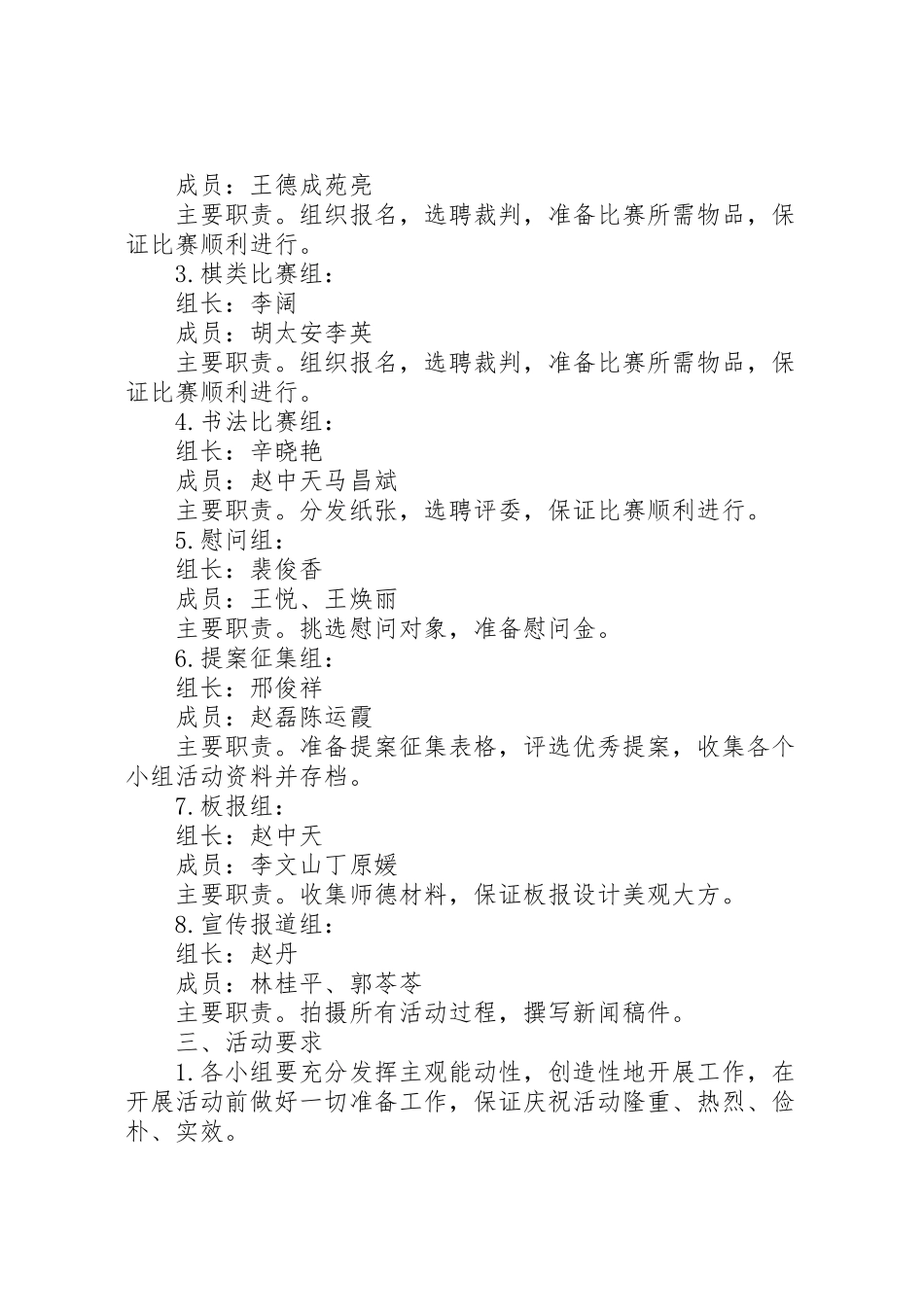 成员：王德成苑亮

主要职责。组织报名，选聘裁判，准备比赛所需物品，保证比赛顺利进行。

3.棋类比赛组：

组长：李阔

成员：胡太安李英

主要职责。组织报名，选聘裁判，准备比赛所需物品，保证比赛顺利进行。

4.书法比赛组：

组长：辛晓艳

成员：赵中天马昌斌

主要职责。分发纸张，选聘评委，保证比赛顺利进行。

5.慰问组：

组长：裴俊香

成员：王悦、王焕丽

主要职责。挑选慰问对象，准备慰问金。

6.提案征集组：

组长：邢俊祥

成员：赵磊陈运霞

主要职责。准备提案征集表格，评选优秀提案，收集各个小组活动资料并存档。

7.板报组：

组长：赵中天

成员：李文山丁原媛

主要职责。收集师德材料，保证板报设计美观大方。

8.宣传报道组：

组长：赵丹

成员：林桂平、郭苓苓

主要职责。拍摄所有活动过程，撰写新闻稿件。

三、活动要求

1.各小组要充分发挥主观能动性，创造性地开展工作，在开展活动前做好一切准备工作，保证庆祝活动隆重、热烈、俭朴、实效。